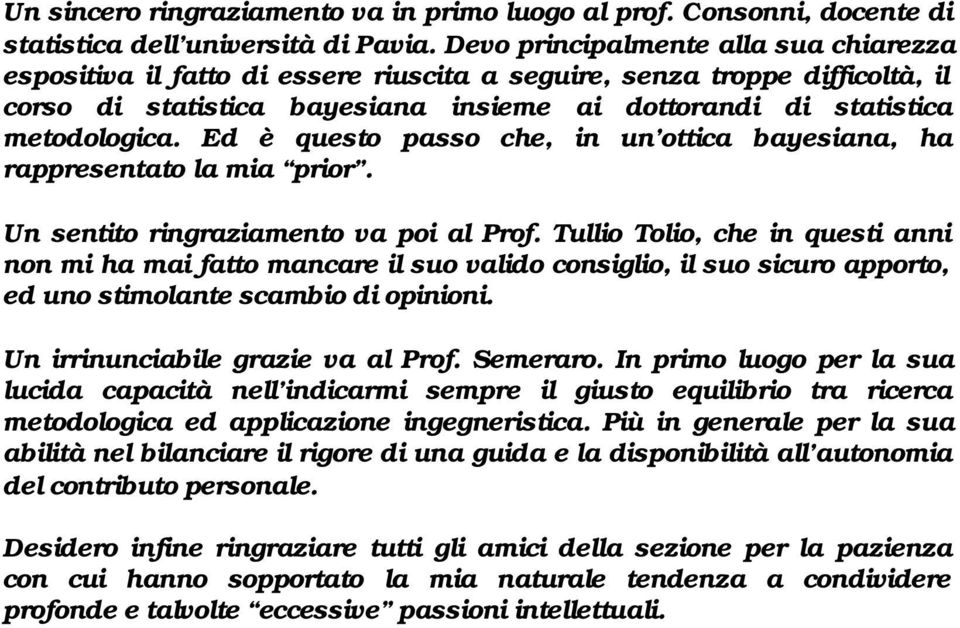 Un sincero ringraziamento va in primo luogo al prof. Consonni, docente di statistica dell'università di Pavia. Devo principalmente alla sua chiarezza espositiva il fatto di essere riuscita a seguire, senza troppe difficoltà, il corso di statistica bayesiana insieme ai dottorandi di statistica metodologica. Ed è questo passo che, in un'ottica bayesiana, ha rappresentato la mia "prior".

Un sentito ringraziamento va poi al Prof. Tullio Tolio, che in questi anni non mi ha mai fatto mancare il suo valido consiglio, il suo sicuro apporto, ed uno stimolante scambio di opinioni.

Un irrinunciabile grazie va al Prof. Semeraro. In primo luogo per la sua lucida capacità nell'indicarmi sempre il giusto equilibrio tra ricerca metodologica ed applicazione ingegneristica. Più in generale per la sua abilità nel bilanciare il rigore di una guida e la disponibilità all'autonomia del contributo personale.

Desidero infine ringraziare tutti gli amici della sezione per la pazienza con cui hanno sopportato la mia naturale tendenza a condividere profonde e talvolte "eccessive" passioni intellettuali.